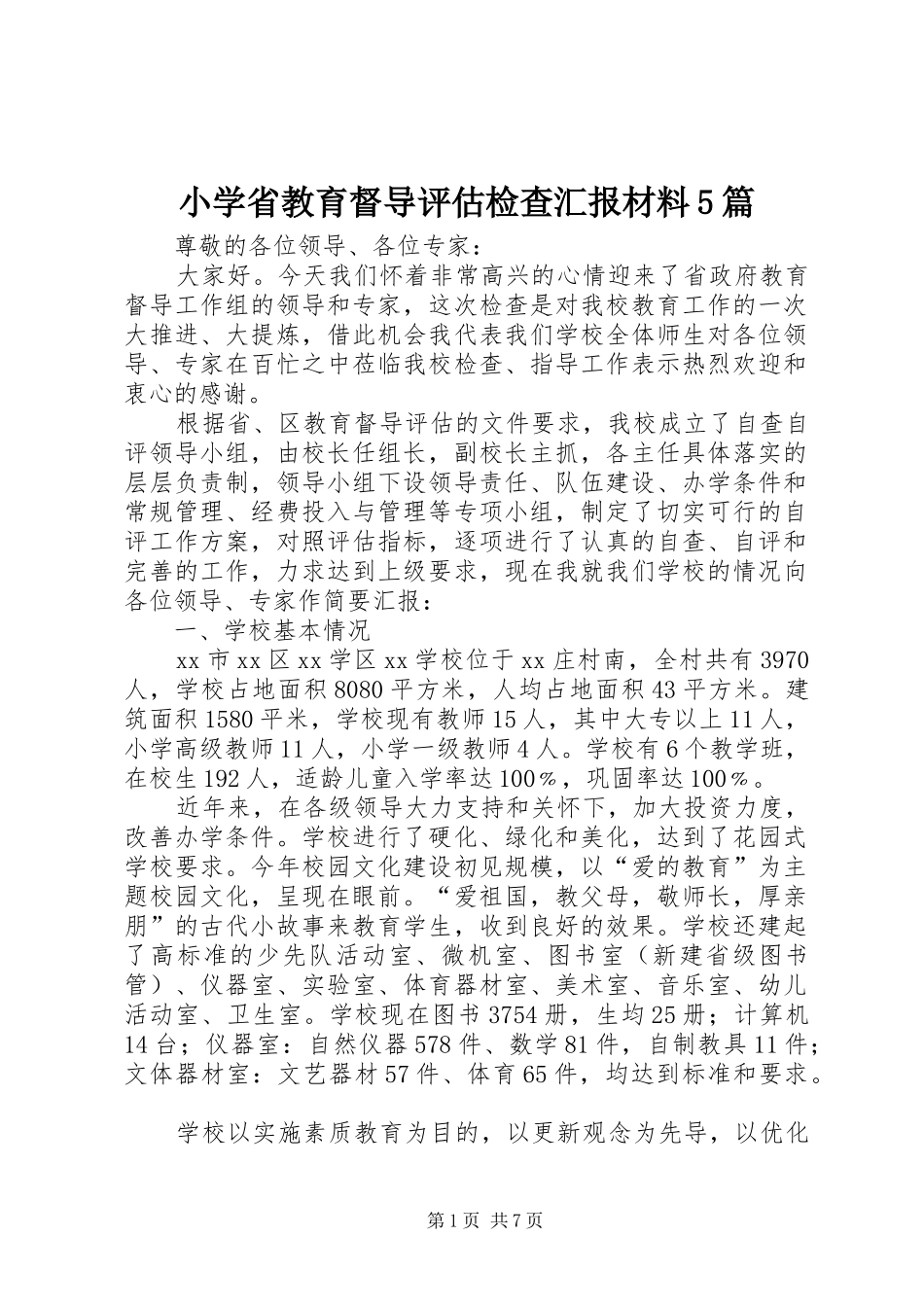 小学省教育督导评估检查汇报材料5篇

尊敬的各位领导、各位专家：

大家好。今天我们怀着非常高兴的心情迎来了省政府教育督导工作组的领导和专家，这次检查是对我校教育工作的一次大推进、大提炼，借此机会我代表我们学校全体师生对各位领导、专家在百忙之中莅临我校检查、指导工作表示热烈欢迎和衷心的感谢。

根据省、区教育督导评估的文件要求，我校成立了自查自评领导小组，由校长任组长，副校长主抓，各主任具体落实的层层负责制，领导小组下设领导责任、队伍建设、办学条件和常规管理、经费投入与管理等专项小组，制定了切实可行的自评工作方案，对照评估指标，逐项进行了认真的自查、自评和完善的工作，力求达到上级要求，现在我就我们学校的情况向各位领导、专家作简要汇报：

一、学校基本情况

xx市xx区xx学区xx学校位于xx庄村南，全村共有3970人，学校占地面积8080平方米，人均占地面积43平方米。建筑面积1580平米，学校现有教师15人，其中大专以上11人，小学高级教师11人，小学一级教师4人。学校有6个教学班，在校生192人，适龄儿童入学率达100％，巩固率达100％。

近年来，在各级领导大力支持和关怀下，加大投资力度，改善办学条件。学校进行了硬化、绿化和美化，达到了花园式学校要求。今年校园文化建设初见规模，以“爱的教育”为主题校园文化，呈现在眼前。“爱祖国，教父母，敬师长，厚亲朋”的古代小故事来教育学生，收到良好的效果。学校还建起了高标准的少先队活动室、微机室、图书室（新建省级图书管）、仪器室、实验室、体育器材室、美术室、音乐室、幼儿活动室、卫生室。学校现在图书3754册，生均25册；计算机14台；仪器室：自然仪器578件、数学81件，自制教具11件；文体器材室：文艺器材57件、体育65件，均达到标准和要求。

学校以实施素质教育为目的，以更新观念为先导，以优化

第1页 共7页